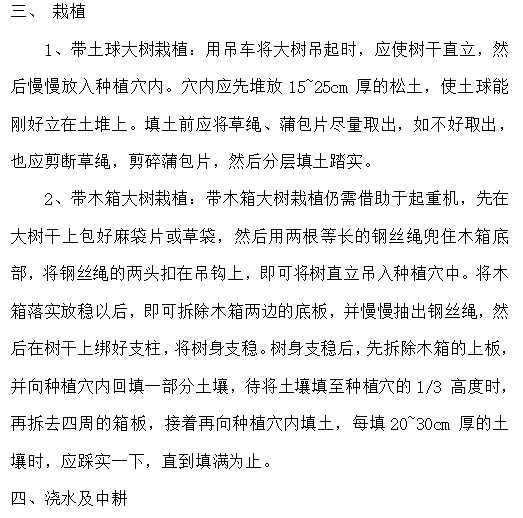 三、 栽植

1、带土球大树栽植：用吊车将大树吊起时，应使树干直立，然后慢慢放入种植穴内。穴内应先堆放 15~25cm 厚的松土，使土球能刚好立在土堆上。填土前应将草绳、蒲包片尽量取出，如不好取出，也应剪断草绳，剪碎蒲包片，然后分层填土踏实。

2、带木箱大树栽植：带木箱大树栽植仍需借助于起重机，先在大树干上包好麻袋片或草袋，然后用两根等长的钢丝绳兜住木箱底部，将钢丝绳的两头扣在吊钩上，即可将树直立吊入种植穴中。将木箱落实放稳以后，即可拆除木箱两边的底板，并慢慢抽出钢丝绳，然后在树干上绑好支柱，将树身支稳。树身支稳后，先拆除木箱的上板，并向种植穴内回填一部分土壤，待将土壤填至种植穴的 1/3 高度时，再拆去四周的箱板，接着再向种植穴内填土，每填 20~30cm 厚的土壤时，应踩实一下，直到填满为止。

四、浇水及中耕